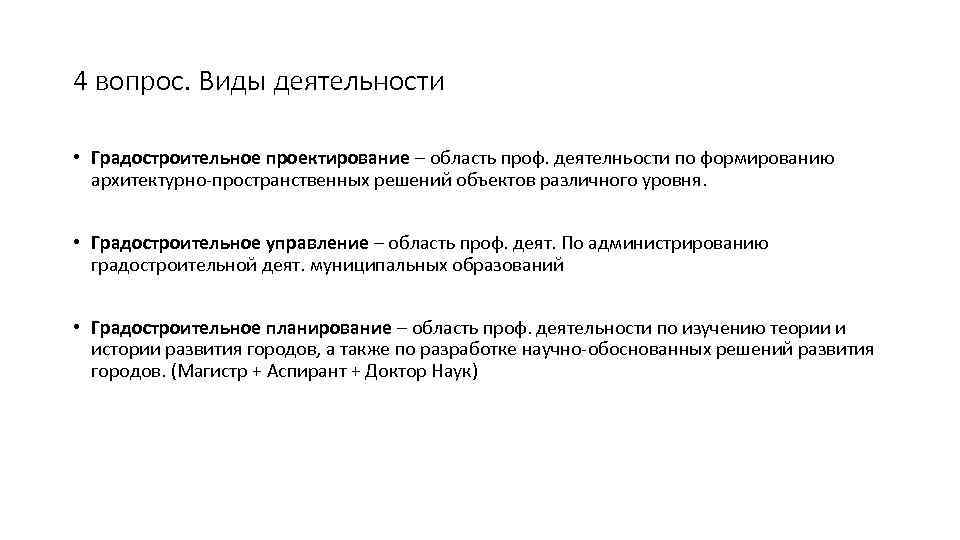 4 вопрос. Виды деятельности

• Градостроительное проектирование – область проф. деятелньости по формированию архитектурно-пространственных решений объектов различного уровня.

• Градостроительное управление – область проф. деят. По администрированию градостроительной деят. муниципальных образований

• Градостроительное планирование – область проф. деятельности по изучению теории и истории развития городов, а также по разработке научно-обоснованных решений развития городов. (Магистр + Аспирант + Доктор Наук)